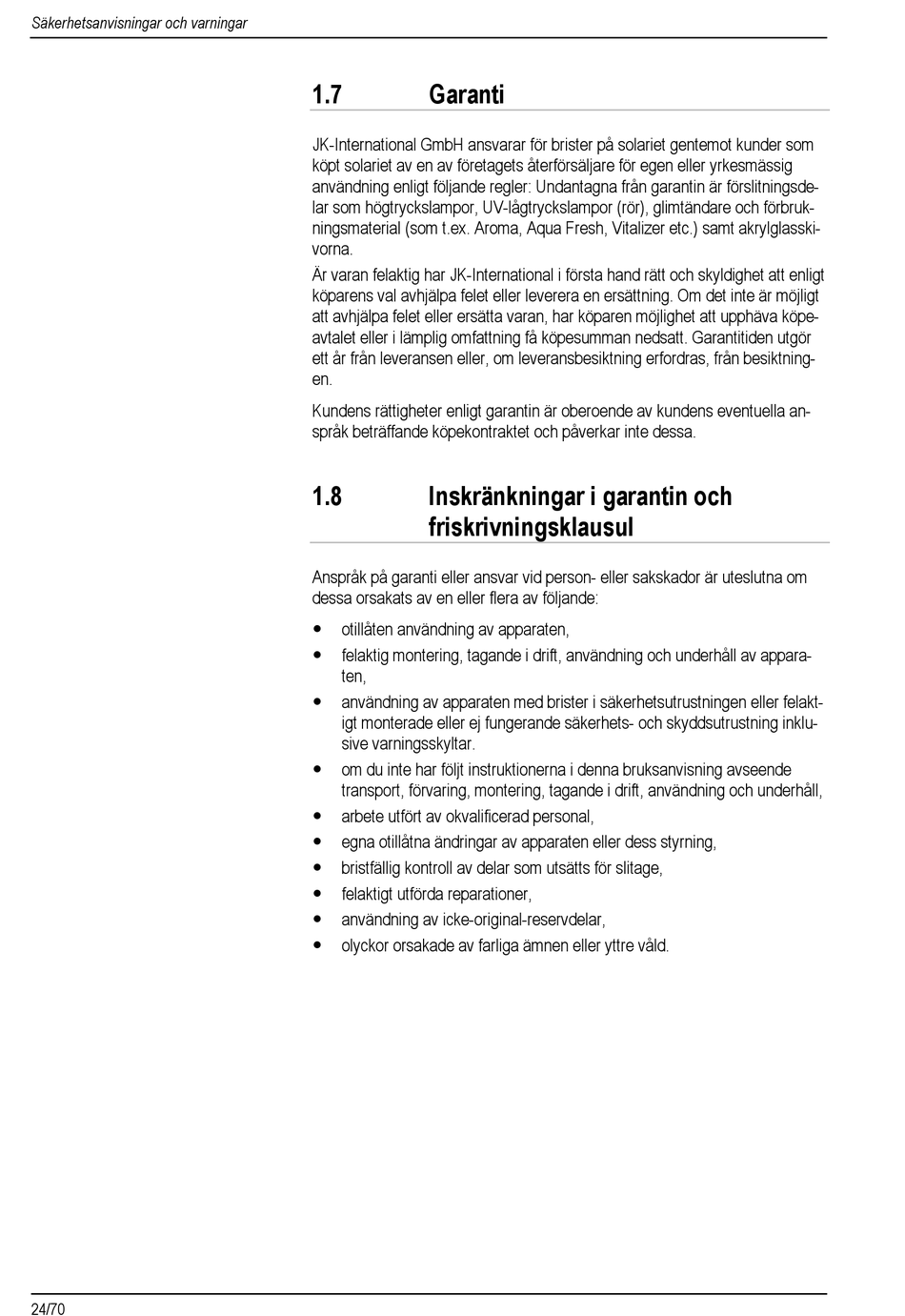 Säkerhetsanvisningar och varningar

1.7 Garanti

JK-International GmbH ansvarar för brister på solariet gentemot kunder som köpt solariet av en av företagets återförsäljare för egen eller yrkesmässig användning enligt följande regler: Undantagna från garantin är förslitningsdelar som högtryckslampor, UV-lågtryckslampor (rör), glimtändare och förbrukningsmaterial (som t.ex. Aroma, Aqua Fresh, Vitalizer etc.) samt akrylglasskivorna.

Är varan felaktig har JK-International i första hand rätt och skyldighet att enligt köparens val avhjälpa felet eller leverera en ersättning. Om det inte är möjligt att avhjälpa felet eller ersätta varan, har köparen möjlighet att upphäva köpeavtalet eller i lämplig omfattning få köpesumman nedsatt. Garantitiden utgör ett år från leveransen eller, om leveransbesiktning erfordras, från besiktningen.

Kundens rättigheter enligt garantin är oberoende av kundens eventuella anspråk beträffande köpekontraktet och påverkar inte dessa.

1.8 Inskränkningar i garantin och friskrivningsklausul

Anspråk på garanti eller ansvar vid person- eller sakskador är uteslutna om dessa orsakats av en eller flera av följande:

• otillåten användning av apparaten,
• felaktig montering, tagande i drift, användning och underhåll av apparaten,
• användning av apparaten med brister i säkerhetsutrustningen eller felaktigt monterade eller ej fungerande säkerhets- och skyddsutrustning inklusive varningsskyltar.
• om du inte har följt instruktionerna i denna bruksanvisning avseende transport, förvaring, montering, tagande i drift, användning och underhåll,
• arbete utfört av okvalificerad personal,
• egna otillåtna ändringar av apparaten eller dess styrning,
• bristfällig kontroll av delar som utsätts för slitage,
• felaktigt utförda reparationer,
• användning av icke-original-reservdelar,
• olyckor orsakade av farliga ämnen eller yttre våld.

24/70